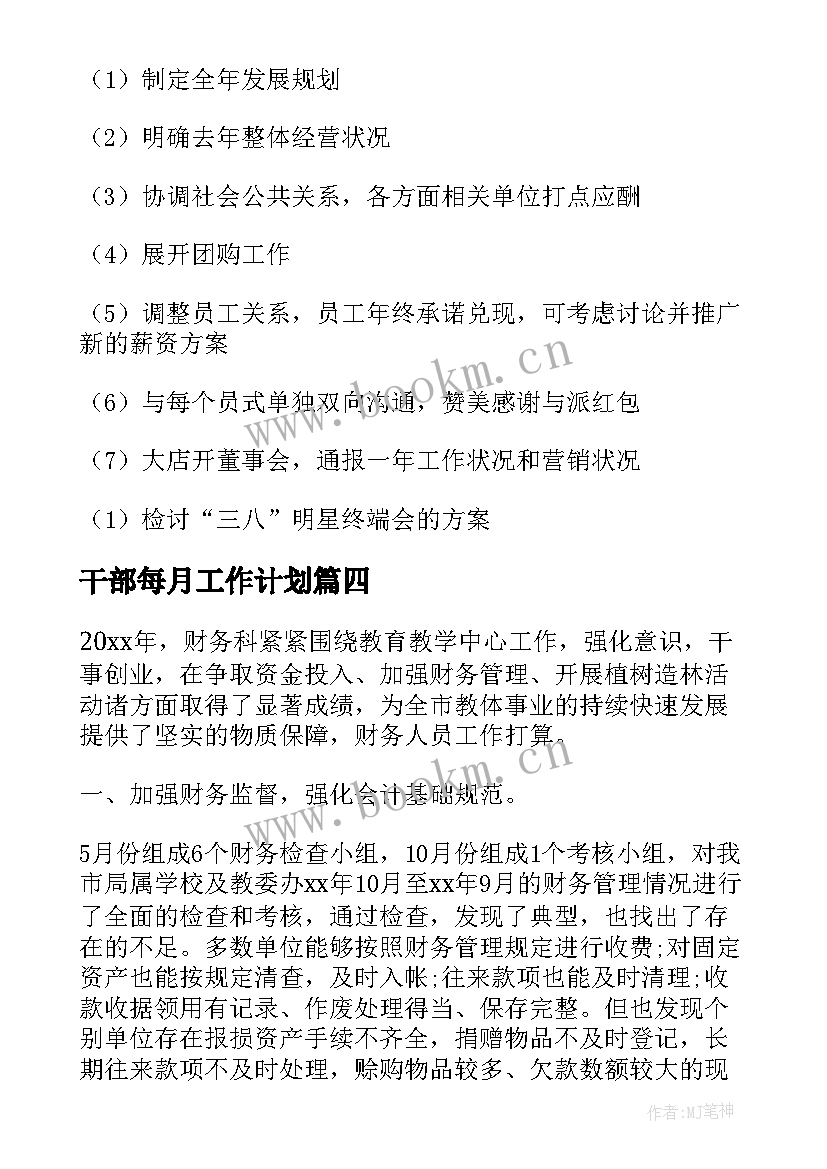 （1）制定全年发展规划

（2）明确去年整体经营状况

（3）协调社会公共关系，各方面相关单位打点应酬

（4）展开团购工作

（5）调整员工关系，员工年终承诺兑现，可考虑讨论并推广新的薪资方案

（6）与每个员式单独双向沟通，赞美感谢与派红包

（7）大店开董事会，通报一年工作状况和营销状况

（1）检讨“三八”明星终端会的方案

干部每月工作计划篇四

20xx年，财务科紧紧围绕教育教学中心工作，强化意识，干事创业，在争取资金投入、加强财务管理、开展植树造林活动诸方面取得了显著成绩，为全市教体事业的持续快速发展提供了坚实的物质保障，财务人员工作打算。

一、加强财务监督，强化会计基础规范。

5月份组成6个财务检查小组，10月份组成1个考核小组，对我市局属学校及教委办xx年10月至xx年9月的财务管理情况进行了全面的检查和考核，通过检查，发现了典型，也找出了存在的不足。多数单位能够按照财务管理规定进行收费;对固定资产也能按规定清查，及时入帐;往来款项也能及时清理;收款收据领用有记录、作废处理得当、保存完整。但也发现个别单位存在报损资产手续不齐全，捐赠物品不及时登记，长期往来款项不及时处理，赊购物品较多、欠款数额较大的现

www.bookm.cn

www.bookm.cn

作者:MJ笔神